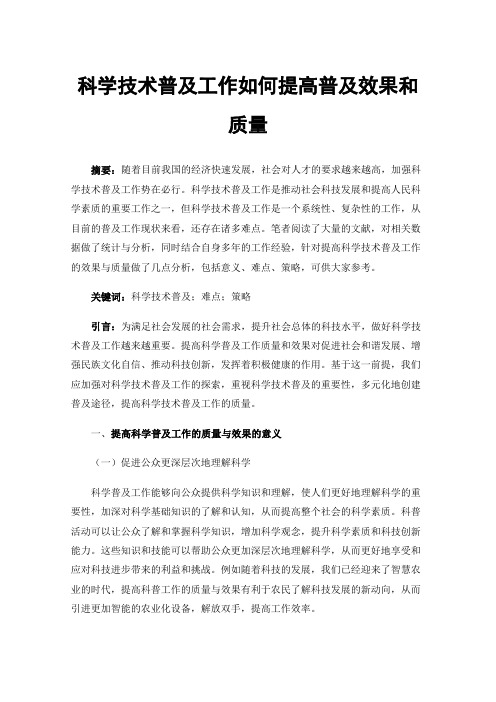 科学技术普及工作如何提高普及效果和质量

摘要：随着目前我国的经济快速发展，社会对人才的要求越来越高，加强科学技术普及工作势在必行。科学技术普及工作是推动社会科技发展和提高人民科学素质的重要工作之一，但科学技术普及工作是一个系统性、复杂性的工作，从目前的普及工作现状来看，还存在诸多难点。笔者阅读了大量的文献，对相关数据做了统计与分析，同时结合自身多年的工作经验，针对提高科学技术普及工作的效果与质量做了几点分析，包括意义、难点、策略，可供大家参考。

关键词：科学技术普及；难点；策略

引言：为满足社会发展的社会需求，提升社会总体的科技水平，做好科学技术普及工作越来越重要。提高科学普及工作质量和效果对促进社会和谐发展、增强民族文化自信、推动科技创新，发挥着积极健康的作用。基于这一前提，我们应加强对科学技术普及工作的探索，重视科学技术普及的重要性，多元化地创建普及途径，提高科学技术普及工作的质量。

一、提高科学普及工作的质量与效果的意义

（一）促进公众更深层次地理解科学

科学普及工作能够向公众提供科学知识和理解，使人们更好地理解科学的重要性，加深对科学基础知识的了解和认知，从而提高整个社会的科学素质。科普活动可以让公众了解和掌握科学知识，增加科学观念，提升科学素质和科技创新能力。这些知识和技能可以帮助公众更加深层次地理解科学，从而更好地享受和应对科技进步带来的利益和挑战。例如随着科技的发展，我们已经迎来了智慧农业的时代，提高科普工作的质量与效果有利于农民了解科技发展的新动向，从而引进更加智能的农业化设备，解放双手，提高工作效率。